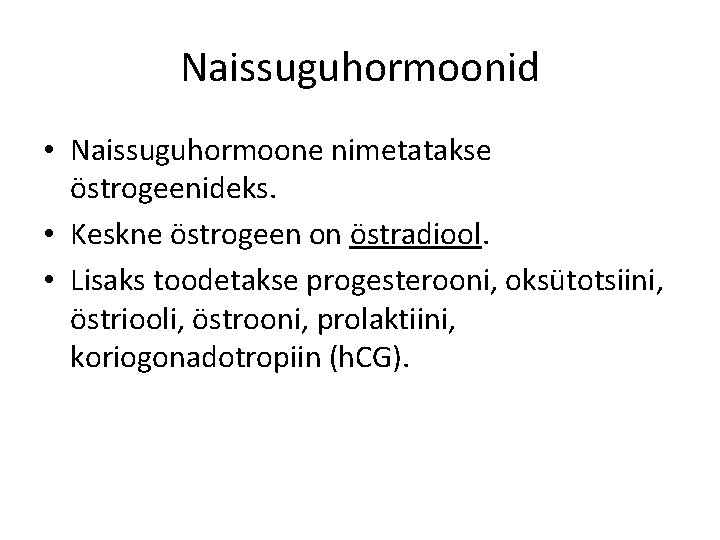 Naissuguhormoonid

• Naissuguhormoone nimetatakse östrogeenideks.
• Keskne östrogeen on östradiool.
• Lisaks toodetakse progesterooni, oksütotsiini, östriooli, östrooni, prolaktiini, koriogonadotropiin (hCG).